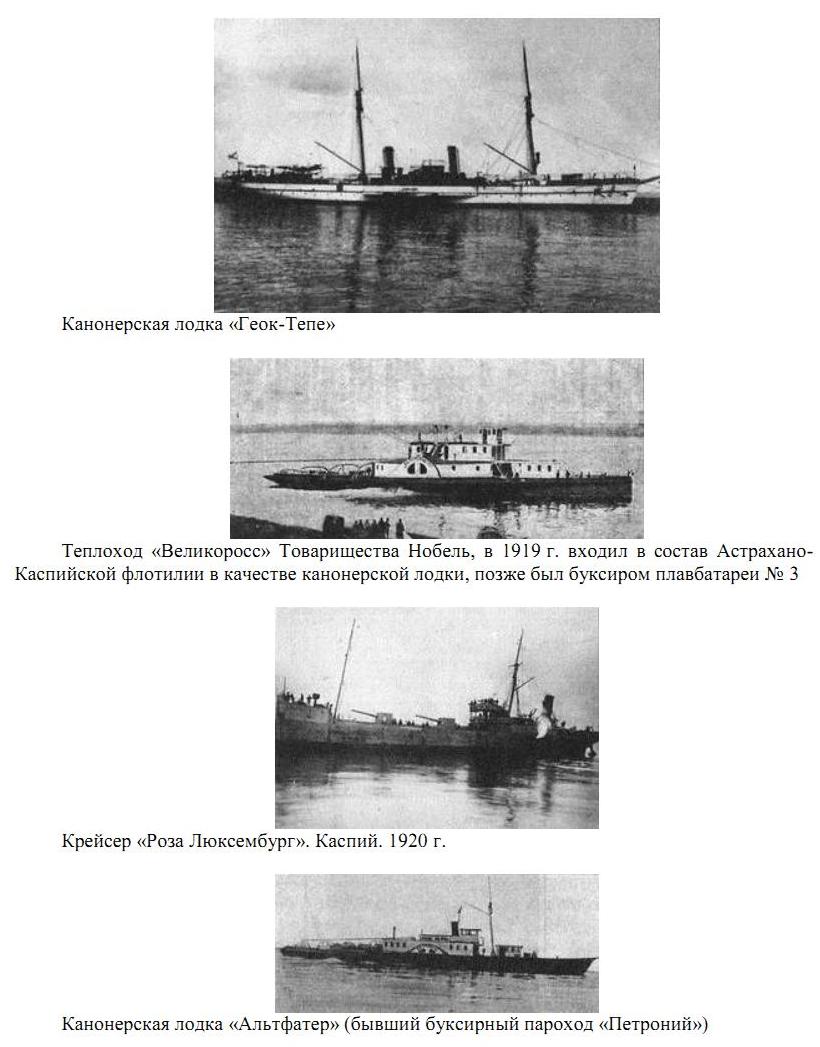 Канонерская лодка «Геок-Тепе»

Теплоход «Великоросс» Товарищества Нобель, в 1919 г. входил в состав Астрахано-Каспийской флотилии в качестве канонерской лодки, позже был буксиром плавбатареи № 3

Крейсер «Роза Люксембург». Каспий. 1920 г.

Канонерская лодка «Альтфатер» (бывший буксирный пароход «Петроний»)